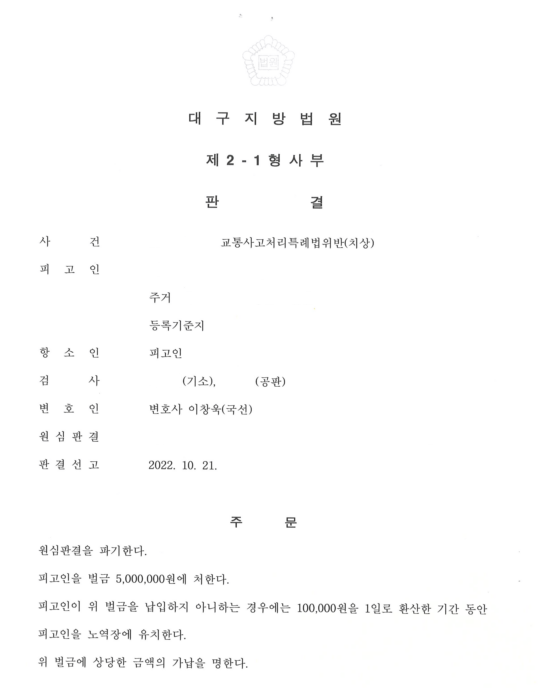 법원

대 구 지 방 법 원

제 2 - 1 형 사 부

판 결

사 건 교통사고처리특례법위반(치상)

피 고 인

주거

등록기준지

항 소 인 피고인

검 사 (기소), (공판)

변 호 인 변호사 이창욱(국선)

원 심 판 결

판 결 선 고 2022. 10. 21.

주 문

원심판결을 파기한다.

피고인을 벌금 5,000,000원에 처한다.

피고인이 위 벌금을 납입하지 아니하는 경우에는 100,000원을 1일로 환산한 기간 동안 피고인을 노역장에 유치한다.

위 벌금에 상당한 금액의 가납을 명한다.